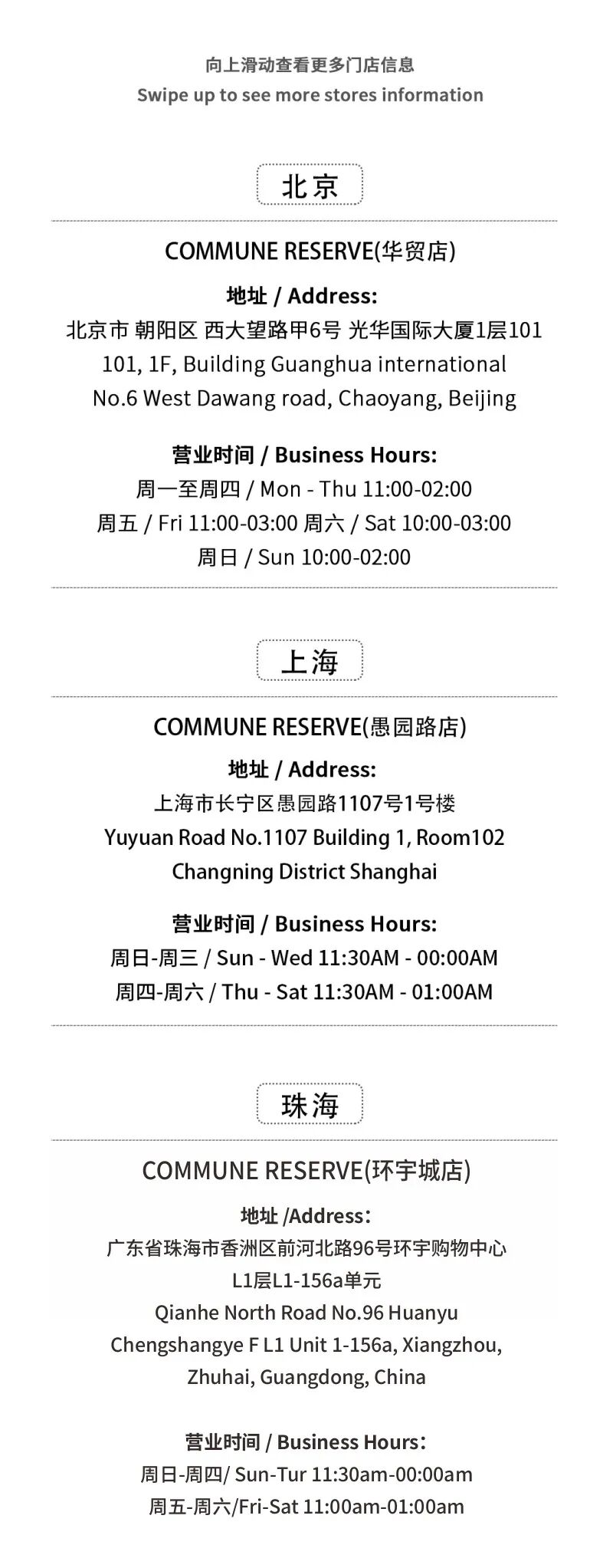 向上滑动查看更多门店信息
Swipe up to see more stores information

北京

COMMUNE RESERVE(华贸店)

地址 / Address:
北京市 朝阳区 西大望路甲6号 光华国际大厦1层101
101, 1F, Building Guanghua international
No.6 West Dawang road, Chaoyang, Beijing

营业时间 / Business Hours:
周一至周四 / Mon - Thu 11:00-02:00
周五 / Fri 11:00-03:00 周六 / Sat 10:00-03:00
周日 / Sun 10:00-02:00

上海

COMMUNE RESERVE(愚园路店)

地址 / Address:
上海市长宁区愚园路1107号1号楼
Yuyuan Road No.1107 Building 1, Room102
Changning District Shanghai

营业时间 / Business Hours:
周日-周三 / Sun - Wed 11:30AM - 00:00AM
周四-周六 / Thu - Sat 11:30AM - 01:00AM

珠海

COMMUNE RESERVE(环宇城店)

地址 /Address:
广东省珠海市香洲区前河北路96号环宇购物中心
L1层L1-156a单元
Qianhe North Road No.96 Huanyu
Chengshangye F L1 Unit 1-156a, Xiangzhou,
Zhuhai, Guangdong, China

营业时间 / Business Hours:
周日-周四/ Sun-Tur 11:30am-00:00am
周五-周六/Fri-Sat 11:00am-01:00am